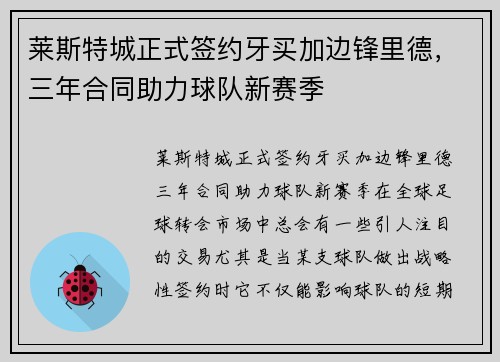 莱斯特城正式签约牙买加边锋里德，三年合同助力球队新赛季

莱斯特城正式签约牙买加边锋里德三年合同助力球队新赛季在全球足球转会市场中总会有一些引人注目的交易尤其是当某支球队做出战略性签约时它不仅能影响球队的短期